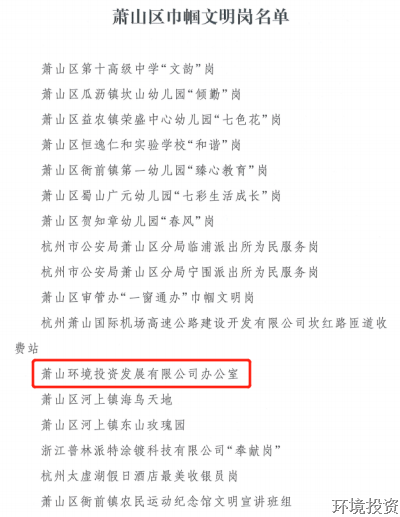 萧山区巾帼文明岗名单

萧山区第十高级中学“文韵”岗

萧山区瓜沥镇坎山幼儿园“倾勤”岗

萧山区益农镇荣盛中心幼儿园“七色花”岗

萧山区恒逸仁和实验学校“和谐”岗

萧山区衙前镇第一幼儿园“臻心教育”岗

萧山区蜀山广元幼儿园“七彩生活成长”岗

萧山区贺知章幼儿园“春风”岗

杭州市公安局萧山区分局临浦派出所为民服务岗

杭州市公安局萧山区分局宁围派出所为民服务岗

萧山区审管办“一窗通办”巾帼文明岗

杭州萧山国际机场高速公路建设开发有限公司坎红路匝道收费站

萧山环境投资发展有限公司办公室

萧山区河上镇海鸟天地

萧山区河上镇东山玫瑰园

浙江普林派特涂镀科技有限公司“奉献岗”

杭州太虚湖假日酒店最美收银员岗

萧山区衙前镇农民运动纪念馆文明宣讲班组

环境投资